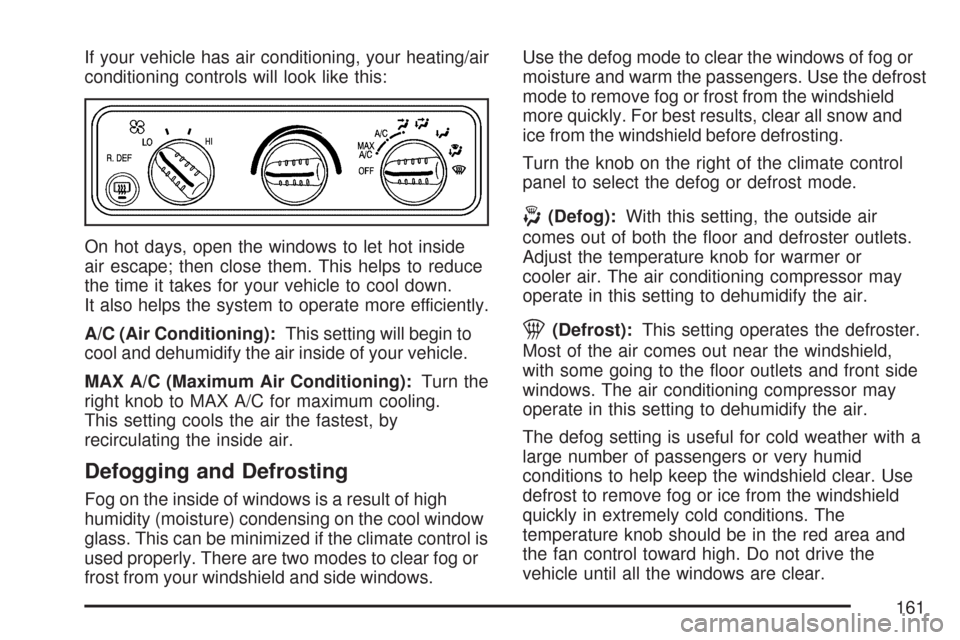 If your vehicle has air conditioning, your heating/air conditioning controls will look like this:

LO

HI

R. DEF

A/C

MAX A/C

OFF

On hot days, open the windows to let hot inside air escape; then close them. This helps to reduce the time it takes for your vehicle to cool down. It also helps the system to operate more efficiently.

A/C (Air Conditioning): This setting will begin to cool and dehumidify the air inside of your vehicle.

MAX A/C (Maximum Air Conditioning): Turn the right knob to MAX A/C for maximum cooling. This setting cools the air the fastest, by recirculating the inside air.

Defogging and Defrosting

Fog on the inside of windows is a result of high humidity (moisture) condensing on the cool window glass. This can be minimized if the climate control is used properly. There are two modes to clear fog or frost from your windshield and side windows.

Use the defog mode to clear the windows of fog or moisture and warm the passengers. Use the defrost mode to remove fog or frost from the windshield more quickly. For best results, clear all snow and ice from the windshield before defrosting.

Turn the knob on the right of the climate control panel to select the defog or defrost mode.

(Defog): With this setting, the outside air comes out of both the floor and defroster outlets. Adjust the temperature knob for warmer or cooler air. The air conditioning compressor may operate in this setting to dehumidify the air.

(Defrost): This setting operates the defroster. Most of the air comes out near the windshield, with some going to the floor outlets and front side windows. The air conditioning compressor may operate in this setting to dehumidify the air.

The defog setting is useful for cold weather with a large number of passengers or very humid conditions to help keep the windshield clear. Use defrost to remove fog or ice from the windshield quickly in extremely cold conditions. The temperature knob should be in the red area and the fan control toward high. Do not drive the vehicle until all the windows are clear.

161

carmanualsonline.info